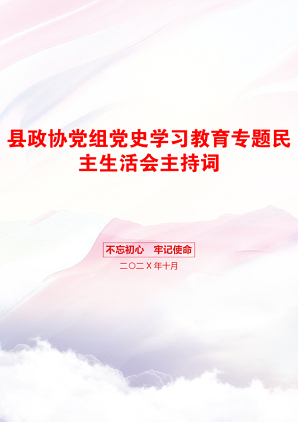 县政协党组党史学习教育专题民主生活会主持词

不忘初心　牢记使命

二〇二X年十月